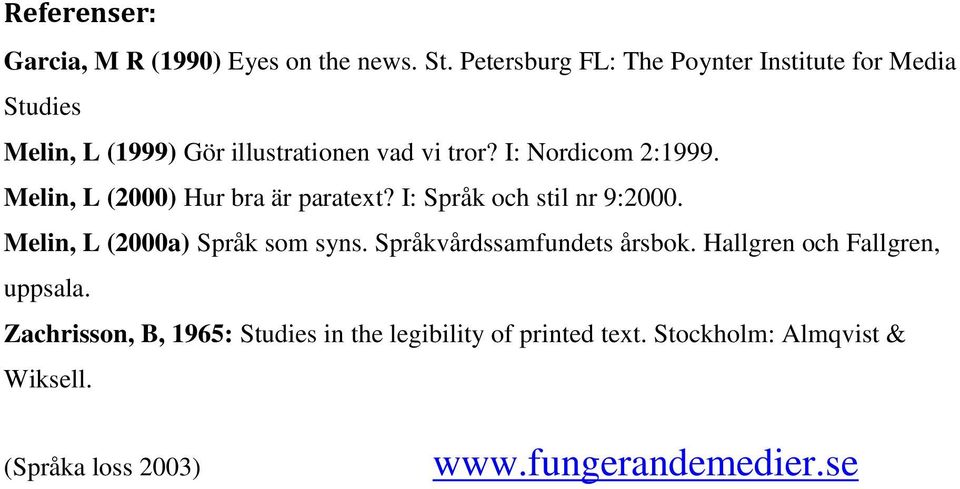 Referenser:

Garcia, M R (1990) Eyes on the news. St. Petersburg FL: The Poynter Institute for Media Studies

Melin, L (1999) Gör illustrationen vad vi tror? I: Nordicom 2:1999.

Melin, L (2000) Hur bra är paratext? I: Språk och stil nr 9:2000.

Melin, L (2000a) Språk som syns. Språkvårdssamfundets årsbok. Hallgren och Fallgren, uppsala.

Zachrisson, B, 1965: Studies in the legibility of printed text. Stockholm: Almqvist & Wiksell.

(Språka loss 2003)

www.fungerandemedier.se